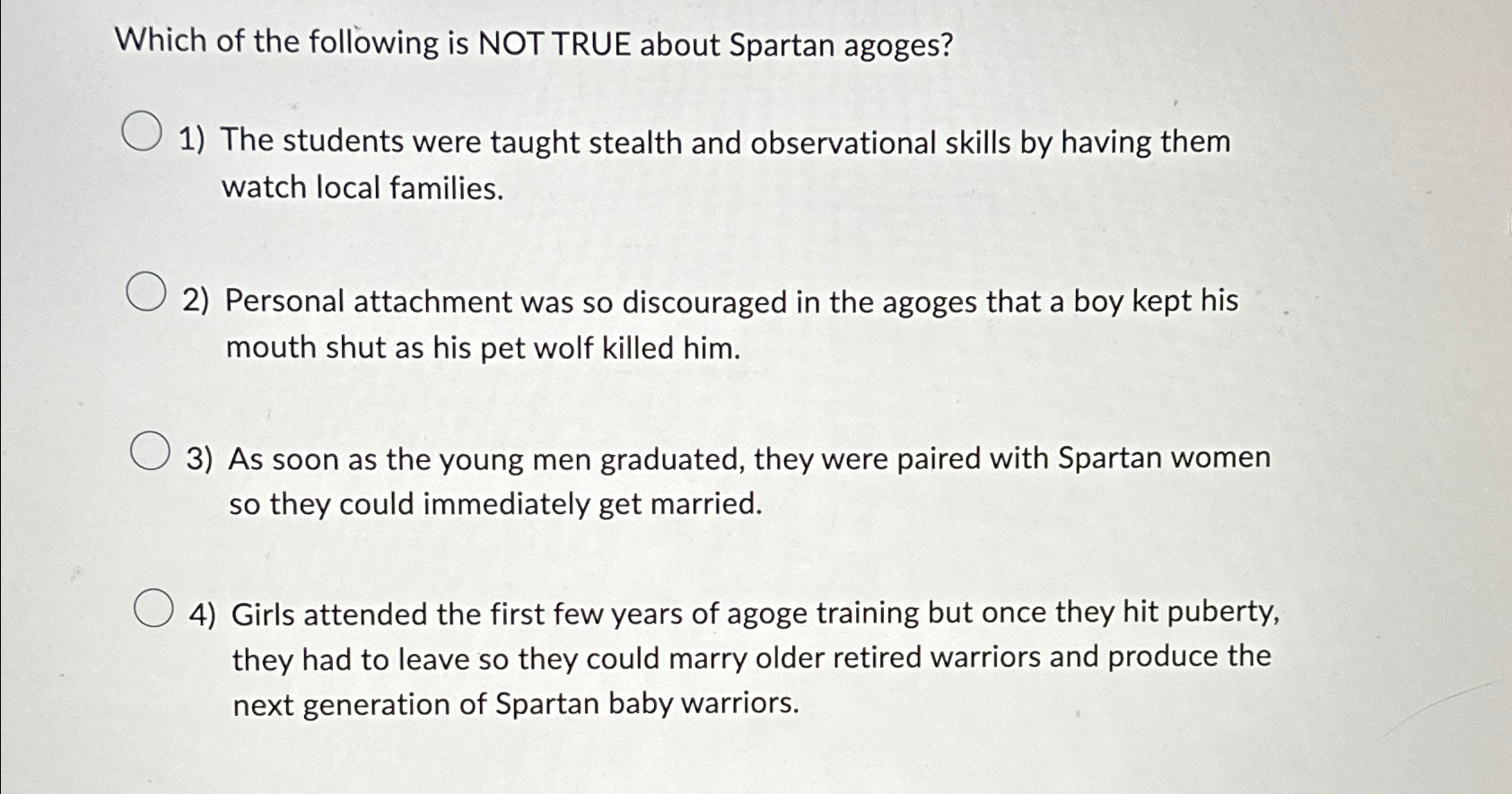 Which of the following is NOT TRUE about Spartan agoges?

1) The students were taught stealth and observational skills by having them watch local families.

2) Personal attachment was so discouraged in the agoges that a boy kept his mouth shut as his pet wolf killed him.

3) As soon as the young men graduated, they were paired with Spartan women so they could immediately get married.

4) Girls attended the first few years of agoge training but once they hit puberty, they had to leave so they could marry older retired warriors and produce the next generation of Spartan baby warriors.